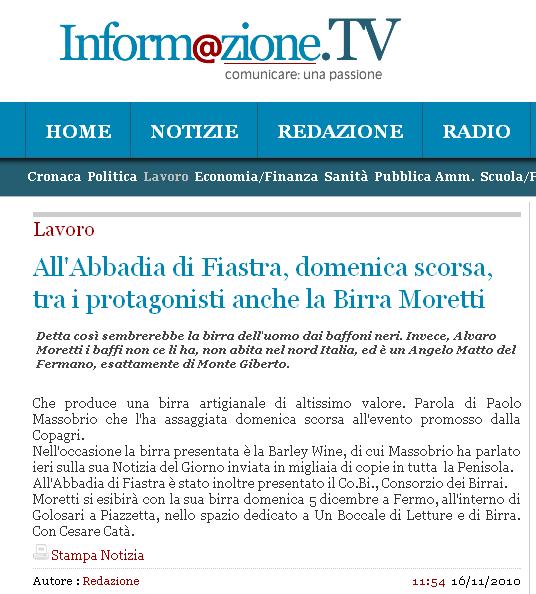 Inform@zione.TV
comunicare: una passione

HOME NOTIZIE REDAZIONE RADIO

Cronaca Politica Lavoro Economia/Finanza Sanità Pubblica Amm. Scuola/F

Lavoro

All'Abbadia di Fiastra, domenica scorsa, tra i protagonisti anche la Birra Moretti

Detta così sembrerebbe la birra dell'uomo dai baffoni neri. Invece, Alvaro Moretti i baffi non ce li ha, non abita nel nord Italia, ed è un Angelo Matto del Fermano, esattamente di Monte Giberto.

Che produce una birra artigianale di altissimo valore. Parola di Paolo Massobrio che l'ha assaggiata domenica scorsa all'evento promosso dalla Copagri.
Nell'occasione la birra presentata è la Barley Wine, di cui Massobrio ha parlato ieri sulla sua Notizia del Giorno inviata in migliaia di copie in tutta la Penisola.
All'Abbadia di Fiastra è stato inoltre presentato il Co.Bi., Consorzio dei Birrai.
Moretti si esibirà con la sua birra domenica 5 dicembre a Fermo, all'interno di Golosari a Piazzetta, nello spazio dedicato a Un Boccale di Letture e di Birra. Con Cesare Catà.

Stampa Notizia

Autore : Redazione 11:54 16/11/2010